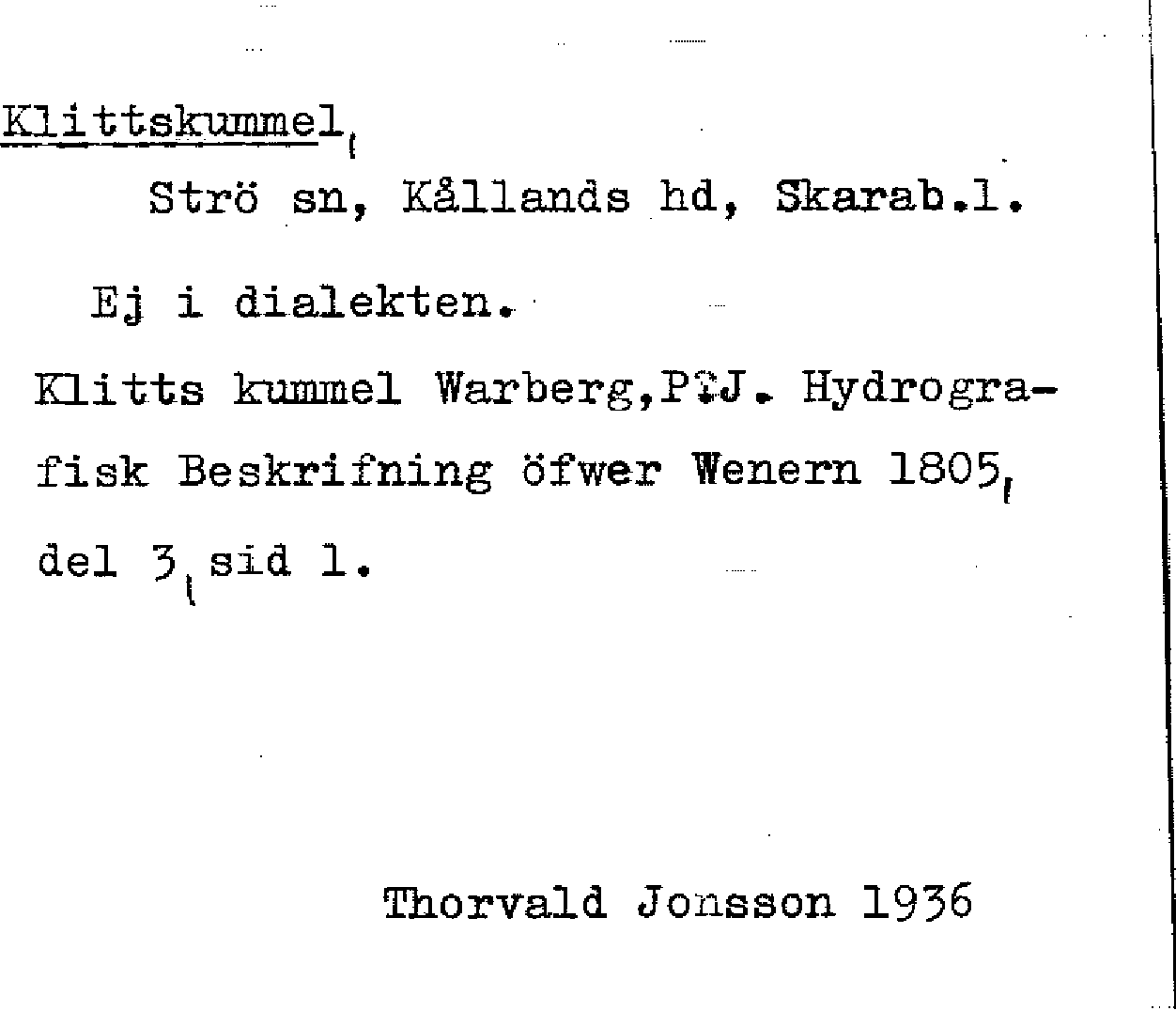 Klittskummel,
Strö sn, Kållands hd, Skarab.l.

Ej i dialekten.

Klitts kummel Warberg,P.J. Hydrografisk Beskrifning öfwer Wenern 1805, del 3, sid 1.

Thorvald Jonsson 1936